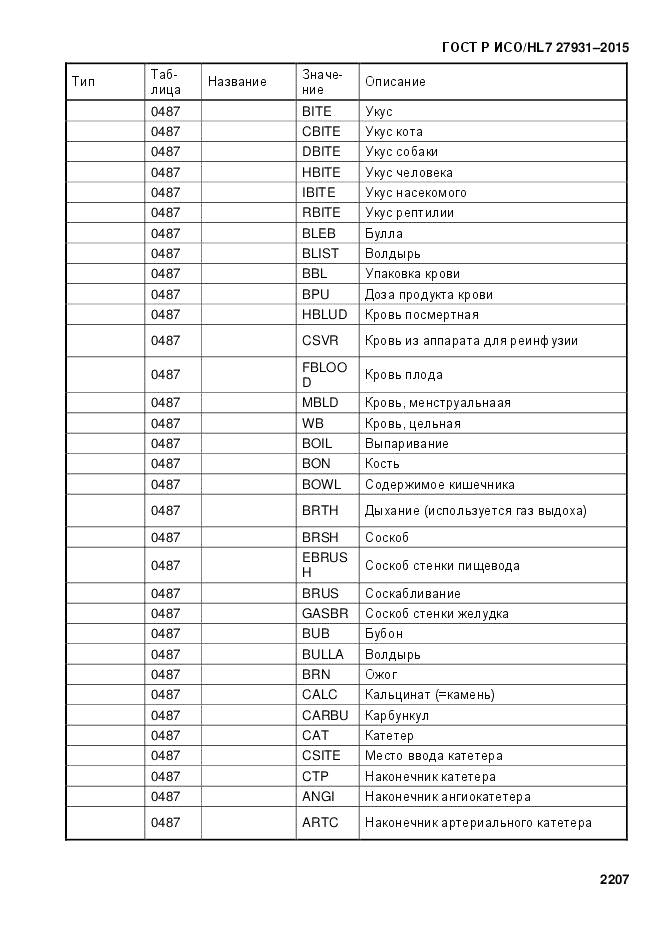 ГОСТ Р ИСО/HL7 27931–2015

| Тип | Таблица | Название | Значение | Описание |
|---|---|---|---|---|
| | 0487 | | BITE | Укус |
| | 0487 | | CBITE | Укус кота |
| | 0487 | | DBITE | Укус собаки |
| | 0487 | | HBITE | Укус человека |
| | 0487 | | IBITE | Укус насекомого |
| | 0487 | | RBITE | Укус рептилии |
| | 0487 | | BLEB | Булла |
| | 0487 | | BLIST | Волдырь |
| | 0487 | | BBL | Упаковка крови |
| | 0487 | | BPU | Доза продукта крови |
| | 0487 | | HBLUD | Кровь посмертная |
| | 0487 | | CSVR | Кровь из аппарата для реинфузии |
| | 0487 | | FBLOOD | Кровь плода |
| | 0487 | | MBLD | Кровь, менструальнаая |
| | 0487 | | WB | Кровь, цельная |
| | 0487 | | BOIL | Выпаривание |
| | 0487 | | BON | Кость |
| | 0487 | | BOWL | Содержимое кишечника |
| | 0487 | | BRTH | Дыхание (используется газ выдоха) |
| | 0487 | | BRSH | Соскоб |
| | 0487 | | EBRUSH | Соскоб стенки пищевода |
| | 0487 | | BRUS | Соскабливание |
| | 0487 | | GASBR | Соскоб стенки желудка |
| | 0487 | | BUB | Бубон |
| | 0487 | | BULLA | Волдырь |
| | 0487 | | BRN | Ожог |
| | 0487 | | CALC | Кальцинат (=камень) |
| | 0487 | | CARBU | Карбункул |
| | 0487 | | CAT | Катетер |
| | 0487 | | CSITE | Место ввода катетера |
| | 0487 | | CTP | Наконечник катетера |
| | 0487 | | ANGI | Наконечник ангиокатетера |
| | 0487 | | ARTC | Наконечник артериального катетера |

2207